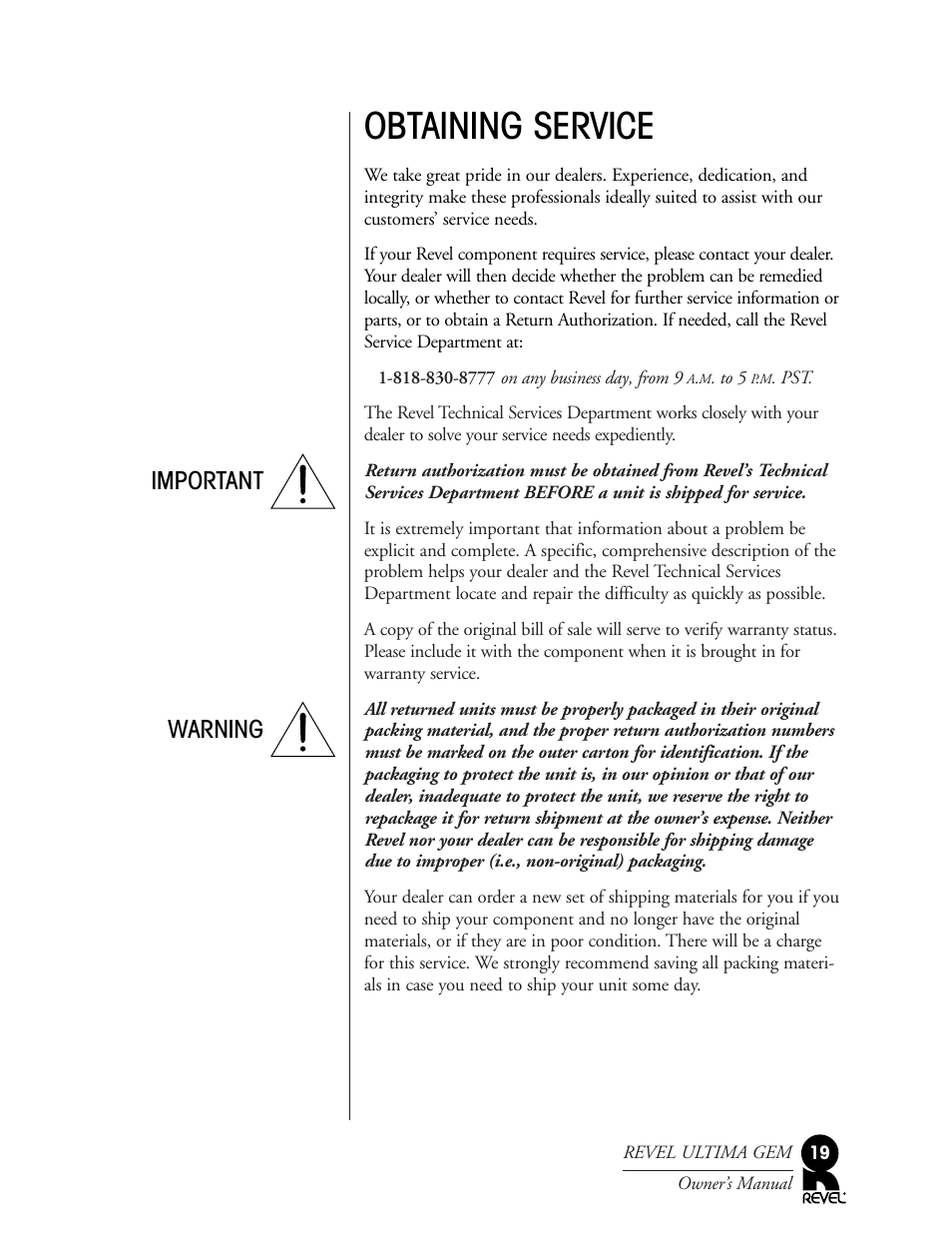 OBTAINING SERVICE

We take great pride in our dealers. Experience, dedication, and integrity make these professionals ideally suited to assist with our customers' service needs.

If your Revel component requires service, please contact your dealer. Your dealer will then decide whether the problem can be remedied locally, or whether to contact Revel for further service information or parts, or to obtain a Return Authorization. If needed, call the Revel Service Department at:

1-818-830-8777 on any business day, from 9 A.M. to 5 P.M. PST.

The Revel Technical Services Department works closely with your dealer to solve your service needs expediently.

IMPORTANT

Return authorization must be obtained from Revel's Technical Services Department BEFORE a unit is shipped for service.

It is extremely important that information about a problem be explicit and complete. A specific, comprehensive description of the problem helps your dealer and the Revel Technical Services Department locate and repair the difficulty as quickly as possible.

A copy of the original bill of sale will serve to verify warranty status. Please include it with the component when it is brought in for warranty service.

WARNING

All returned units must be properly packaged in their original packing material, and the proper return authorization numbers must be marked on the outer carton for identification. If the packaging to protect the unit is, in our opinion or that of our dealer, inadequate to protect the unit, we reserve the right to repackage it for return shipment at the owner's expense. Neither Revel nor your dealer can be responsible for shipping damage due to improper (i.e., non-original) packaging.

Your dealer can order a new set of shipping materials for you if you need to ship your component and no longer have the original materials, or if they are in poor condition. There will be a charge for this service. We strongly recommend saving all packing materials in case you need to ship your unit some day.

REVEL ULTIMA GEM
Owner's Manual
19
REVEL